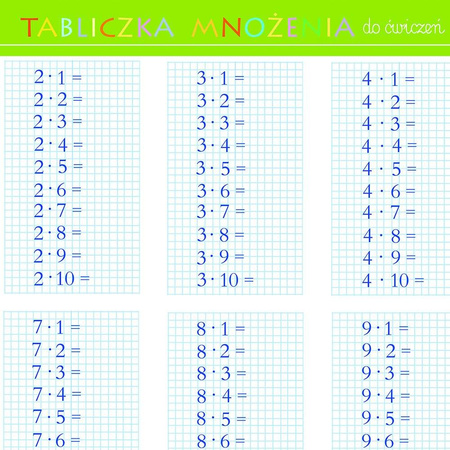 TABLICZKA MNOŻENIA do ćwiczeń

$2 \cdot 1 =$
$2 \cdot 2 =$
$2 \cdot 3 =$
$2 \cdot 4 =$
$2 \cdot 5 =$
$2 \cdot 6 =$
$2 \cdot 7 =$
$2 \cdot 8 =$
$2 \cdot 9 =$
$2 \cdot 10 =$

$3 \cdot 1 =$
$3 \cdot 2 =$
$3 \cdot 3 =$
$3 \cdot 4 =$
$3 \cdot 5 =$
$3 \cdot 6 =$
$3 \cdot 7 =$
$3 \cdot 8 =$
$3 \cdot 9 =$
$3 \cdot 10 =$

$4 \cdot 1 =$
$4 \cdot 2 =$
$4 \cdot 3 =$
$4 \cdot 4 =$
$4 \cdot 5 =$
$4 \cdot 6 =$
$4 \cdot 7 =$
$4 \cdot 8 =$
$4 \cdot 9 =$
$4 \cdot 10 =$

$7 \cdot 1 =$
$7 \cdot 2 =$
$7 \cdot 3 =$
$7 \cdot 4 =$
$7 \cdot 5 =$
$7 \cdot 6 =$

$8 \cdot 1 =$
$8 \cdot 2 =$
$8 \cdot 3 =$
$8 \cdot 4 =$
$8 \cdot 5 =$
$8 \cdot 6 =$

$9 \cdot 1 =$
$9 \cdot 2 =$
$9 \cdot 3 =$
$9 \cdot 4 =$
$9 \cdot 5 =$
$9 \cdot 6 =$